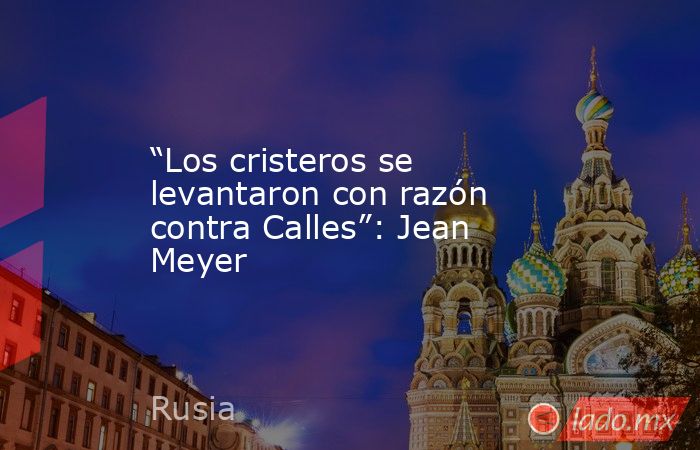 “Los cristeros se levantaron con razón contra Calles”: Jean Meyer

Rusia

lado.mx